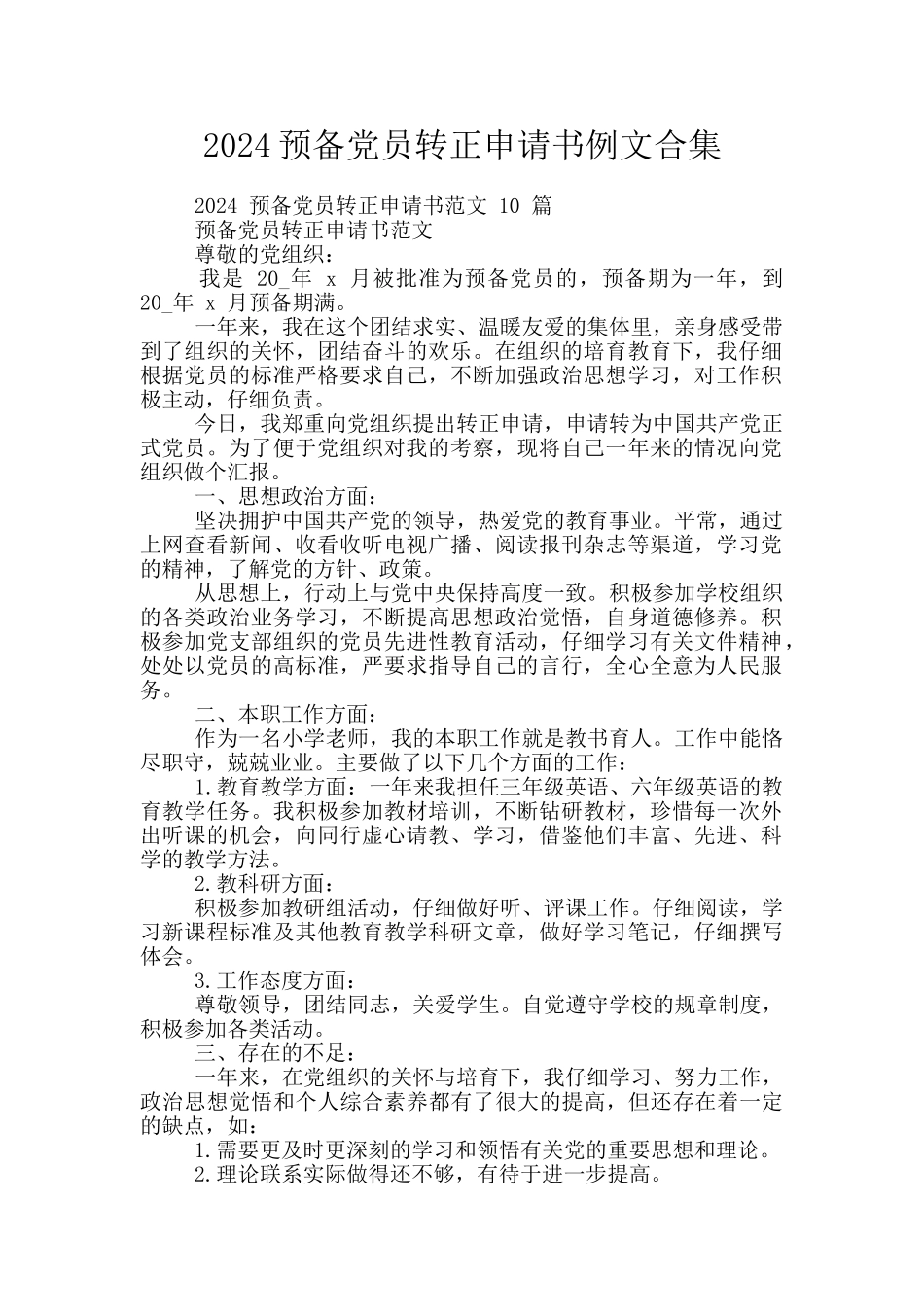 2024 预备党员转正申请书例文合集

2024 预备党员转正申请书范文 10 篇

预备党员转正申请书范文

尊敬的党组织：

我是 20_年 x 月被批准为预备党员的，预备期为一年，到 20_年 x 月预备期满。

一年来，我在这个团结求实、温暖友爱的集体里，亲身感受带到了组织的关怀，团结奋斗的欢乐。在组织的培育教育下，我仔细根据党员的标准严格要求自己，不断加强政治思想学习，对工作积极主动，仔细负责。

今日，我郑重向党组织提出转正申请，申请转为中国共产党正式党员。为了便于党组织对我的考察，现将自己一年来的情况向党组织做个汇报。

一、思想政治方面：

坚决拥护中国共产党的领导，热爱党的教育事业。平常，通过上网查看新闻、收看收听电视广播、阅读报刊杂志等渠道，学习党的精神，了解党的方针、政策。

从思想上，行动上与党中央保持高度一致。积极参加学校组织的各类政治业务学习，不断提高思想政治觉悟，自身道德修养。积极参加党支部组织的党员先进性教育活动，仔细学习有关文件精神，处处以党员的高标准，严要求指导自己的言行，全心全意为人民服务。

二、本职工作方面：

作为一名小学老师，我的本职工作就是教书育人。工作中能恪尽职守，兢兢业业。主要做了以下几个方面的工作：

1.教育教学方面：一年来我担任三年级英语、六年级英语的教育教学任务。我积极参加教材培训，不断钻研教材，珍惜每一次外出听课的机会，向同行虚心请教、学习，借鉴他们丰富、先进、科学的教学方法。

2.教科研方面：

积极参加教研组活动，仔细做好听、评课工作。仔细阅读，学习新课程标准及其他教育教学科研文章，做好学习笔记，仔细撰写体会。

3.工作态度方面：

尊敬领导，团结同志，关爱学生。自觉遵守学校的规章制度，积极参加各类活动。

三、存在的不足：

一年来，在党组织的关怀与培育下，我仔细学习、努力工作，政治思想觉悟和个人综合素养都有了很大的提高，但还存在着一定的缺点，如：

1.需要更及时更深刻的学习和领悟有关党的重要思想和理论。

2.理论联系实际做得还不够，有待于进一步提高。